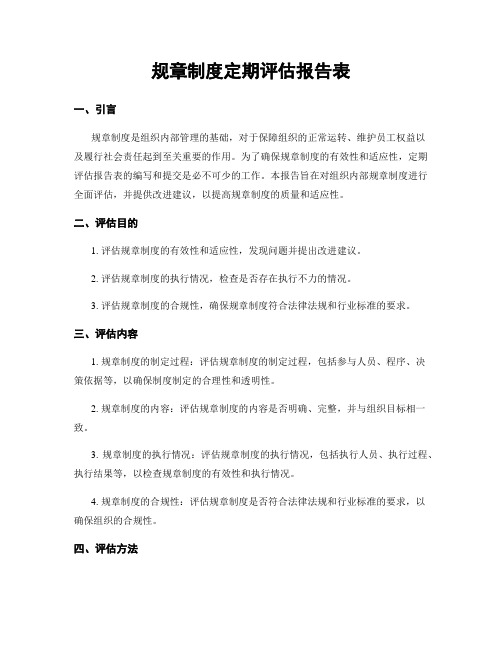 规章制度定期评估报告表

一、引言

规章制度是组织内部管理的基础，对于保障组织的正常运转、维护员工权益以及履行社会责任起到至关重要的作用。为了确保规章制度的有效性和适应性，定期评估报告表的编写和提交是必不可少的工作。本报告旨在对组织内部规章制度进行全面评估，并提供改进建议，以提高规章制度的质量和适应性。

二、评估目的

1. 评估规章制度的有效性和适应性，发现问题并提出改进建议。

2. 评估规章制度的执行情况，检查是否存在执行不力的情况。

3. 评估规章制度的合规性，确保规章制度符合法律法规和行业标准的要求。

三、评估内容

1. 规章制度的制定过程：评估规章制度的制定过程，包括参与人员、程序、决策依据等，以确保制度制定的合理性和透明性。

2. 规章制度的内容：评估规章制度的内容是否明确、完整，并与组织目标相一致。

3. 规章制度的执行情况：评估规章制度的执行情况，包括执行人员、执行过程、执行结果等，以检查规章制度的有效性和执行情况。

4. 规章制度的合规性：评估规章制度是否符合法律法规和行业标准的要求，以确保组织的合规性。

四、评估方法